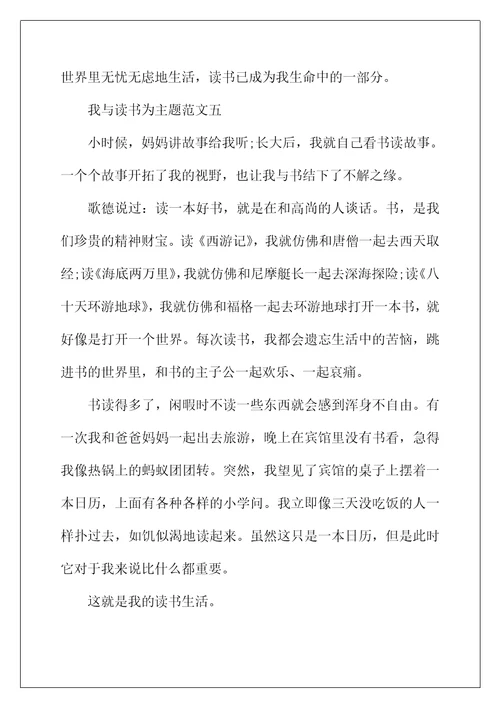 世界里无忧无虑地生活，读书已成为我生命中的一部分。

我与读书为主题范文五

小时候，妈妈讲故事给我听;长大后，我就自己看书读故事。一个个故事开拓了我的视野，也让我与书结下了不解之缘。

歌德说过：读一本好书，就是在和高尚的人谈话。书，是我们珍贵的精神财宝。读《西游记》，我就仿佛和唐僧一起去西天取经;读《海底两万里》，我就仿佛和尼摩艇长一起去深海探险;读《八十天环游地球》，我就仿佛和福格一起去环游地球打开一本书，就好像是打开一个世界。每次读书，我都会遗忘生活中的苦恼，跳进书的世界里，和书的主子公一起欢乐、一起哀痛。

书读得多了，闲暇时不读一些东西就会感到浑身不自由。有一次我和爸爸妈妈一起出去旅游，晚上在宾馆里没有书看，急得我像热锅上的蚂蚁团团转。突然，我望见了宾馆的桌子上摆着一本日历，上面有各种各样的小学问。我立即像三天没吃饭的人一样扑过去，如饥似渴地读起来。虽然这只是一本日历，但是此时它对于我来说比什么都重要。

这就是我的读书生活。